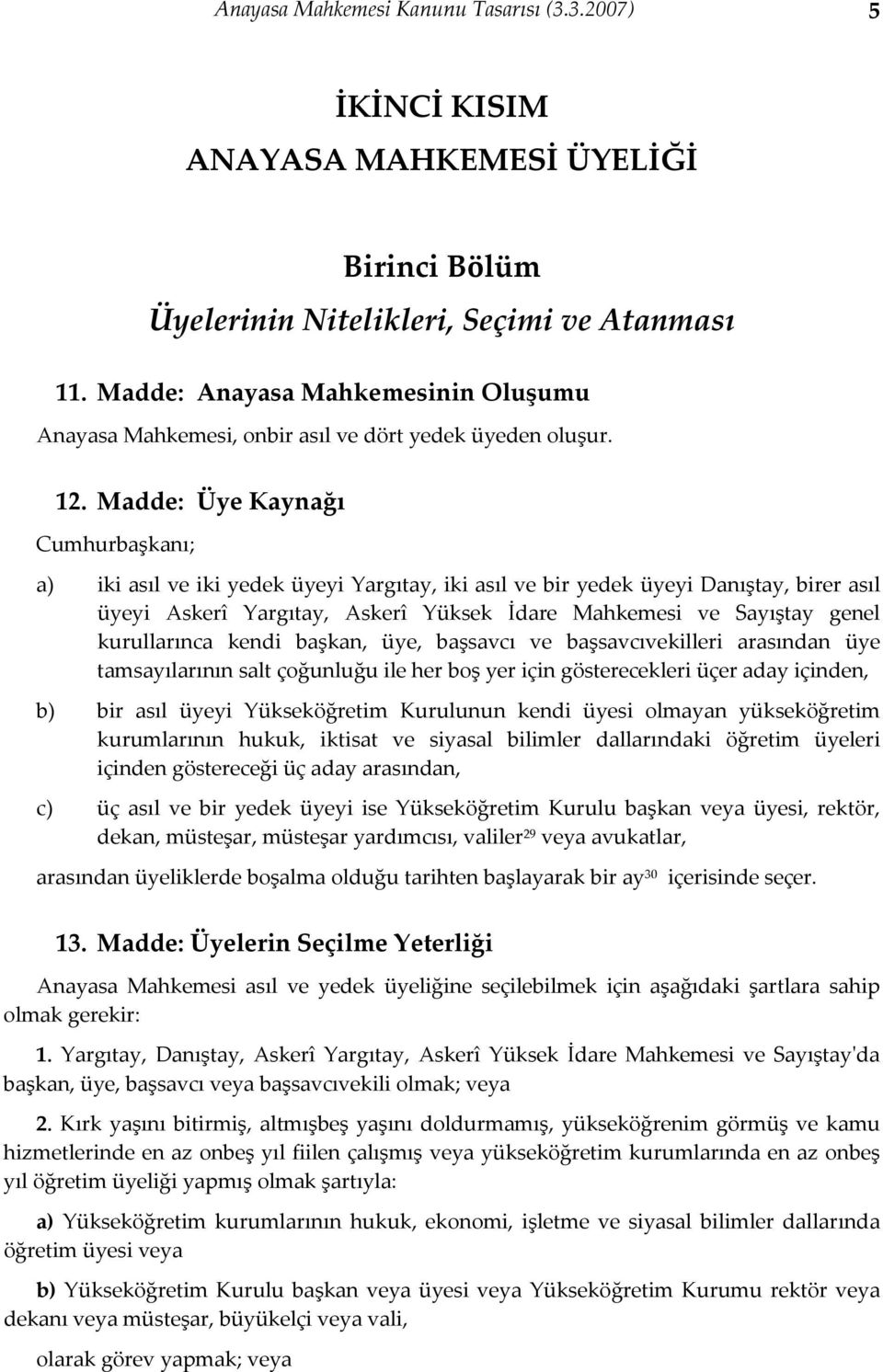 Anayasa Mahkemesi Kanunu Tasarısı (3.3.2007) 5

İKİNCİ KISIM
ANAYASA MAHKEMESİ ÜYELİĞİ

Birinci Bölüm
Üyelerinin Nitelikleri, Seçimi ve Atanması

11. Madde: Anayasa Mahkemesinin Oluşumu

Anayasa Mahkemesi, onbir asıl ve dört yedek üyeden oluşur.

12. Madde: Üye Kaynağı

Cumhurbaşkanı;

a) iki asıl ve iki yedek üyeyi Yargıtay, iki asıl ve bir yedek üyeyi Danıştay, birer asıl üyeyi Askerî Yargıtay, Askerî Yüksek İdare Mahkemesi ve Sayıştay genel kurullarınca kendi başkan, üye, başsavcı ve başsavcıvekilleri arasından üye tamsayılarının salt çoğunluğu ile her boş yer için gösterecekleri üçer aday içinden,

b) bir asıl üyeyi Yükseköğretim Kurulunun kendi üyesi olmayan yükseköğretim kurumlarının hukuk, iktisat ve siyasal bilimler dallarındaki öğretim üyeleri içinden göstereceği üç aday arasından,

c) üç asıl ve bir yedek üyeyi ise Yükseköğretim Kurulu başkan veya üyesi, rektör, dekan, müsteşar, müsteşar yardımcısı, valiler$^{29}$ veya avukatlar,

arasından üyeliklerde boşalma olduğu tarihten başlayarak bir ay$^{30}$ içerisinde seçer.

13. Madde: Üyelerin Seçilme Yeterliği

Anayasa Mahkemesi asıl ve yedek üyeliğine seçilebilmek için aşağıdaki şartlara sahip olmak gerekir:

1. Yargıtay, Danıştay, Askerî Yargıtay, Askerî Yüksek İdare Mahkemesi ve Sayıştay'da başkan, üye, başsavcı veya başsavcıvekili olmak; veya

2. Kırk yaşını bitirmiş, altmışbeş yaşını doldurmamış, yükseköğrenim görmüş ve kamu hizmetlerinde en az onbeş yıl fiilen çalışmış veya yükseköğretim kurumlarında en az onbeş yıl öğretim üyeliği yapmış olmak şartıyla:

a) Yükseköğretim kurumlarının hukuk, ekonomi, işletme ve siyasal bilimler dallarında öğretim üyesi veya

b) Yükseköğretim Kurulu başkan veya üyesi veya Yükseköğretim Kurumu rektör veya dekanı veya müsteşar, büyükelçi veya vali,

olarak görev yapmak; veya